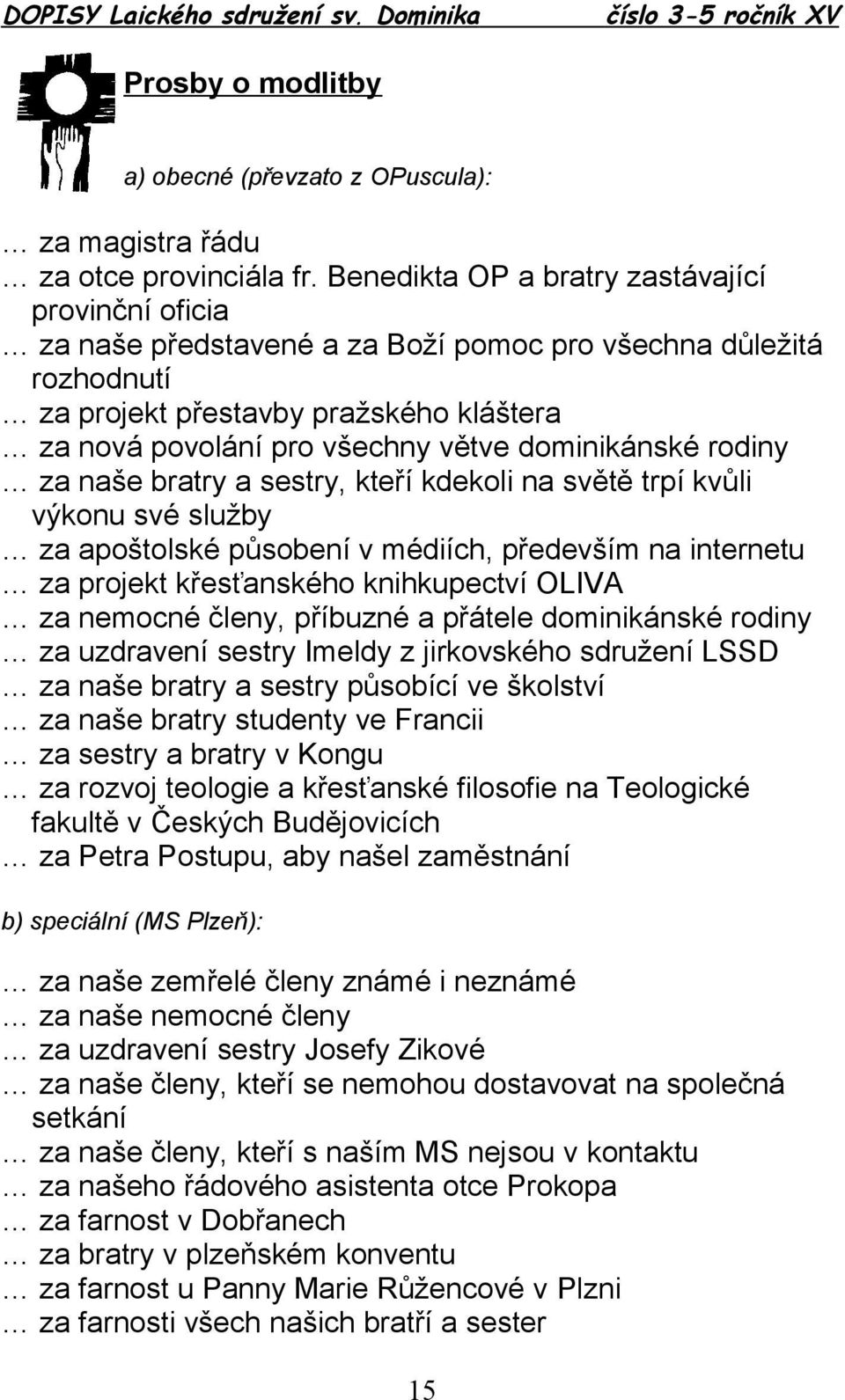 DOPISY Laického sdružení sv. Dominika číslo 3-5 ročník XV

Prosby o modlitby

a) obecné (převzato z OPuscula):

… za magistra řádu
… za otce provinciála fr. Benedikta OP a bratry zastávající provinční oficia
… za naše představené a za Boží pomoc pro všechna důležitá rozhodnutí
… za projekt přestavby pražského kláštera
… za nová povolání pro všechny větve dominikánské rodiny
… za naše bratry a sestry, kteří kdekoli na světě trpí kvůli výkonu své služby
… za apoštolské působení v médiích, především na internetu
… za projekt křesťanského knihkupectví OLIVA
… za nemocné členy, příbuzné a přátele dominikánské rodiny
… za uzdravení sestry Imeldy z jirkovského sdružení LSSD
… za naše bratry a sestry působící ve školství
… za naše bratry studenty ve Francii
… za sestry a bratry v Kongu
… za rozvoj teologie a křesťanské filosofie na Teologické fakultě v Českých Budějovicích
… za Petra Postupu, aby našel zaměstnání

b) speciální (MS Plzeň):

… za naše zemřelé členy známé i neznámé
… za naše nemocné členy
… za uzdravení sestry Josefy Zikové
… za naše členy, kteří se nemohou dostavovat na společná setkání
… za naše členy, kteří s naším MS nejsou v kontaktu
… za našeho řádového asistenta otce Prokopa
… za farnost v Dobřanech
… za bratry v plzeňském konventu
… za farnost u Panny Marie Růžencové v Plzni
… za farnosti všech našich bratří a sester

15